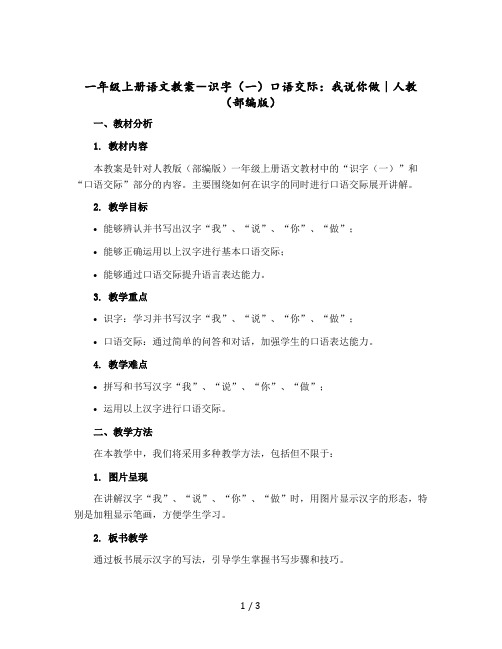 一年级上册语文教案—识字（一）口语交际：我说你做｜人教（部编版）

一、教材分析

1. 教材内容

本教案是针对人教版（部编版）一年级上册语文教材中的“识字（一）”和“口语交际”部分的内容。主要围绕如何在识字的同时进行口语交际展开讲解。

2. 教学目标

• 能够辨认并书写出汉字“我”、“说”、“你”、“做”；

• 能够正确运用以上汉字进行基本口语交际；

• 能够通过口语交际提升语言表达能力。

3. 教学重点

• 识字：学习并书写汉字“我”、“说”、“你”、“做”；

• 口语交际：通过简单的问答和对话，加强学生的口语表达能力。

4. 教学难点

• 拼写和书写汉字“我”、“说”、“你”、“做”；

• 运用以上汉字进行口语交际。

二、教学方法

在本教学中，我们将采用多种教学方法，包括但不限于：

1. 图片呈现

在讲解汉字“我”、“说”、“你”、“做”时，用图片显示汉字的形态，特别是加粗显示笔画，方便学生学习。

2. 板书教学

通过板书展示汉字的写法，引导学生掌握书写步骤和技巧。

1 / 3